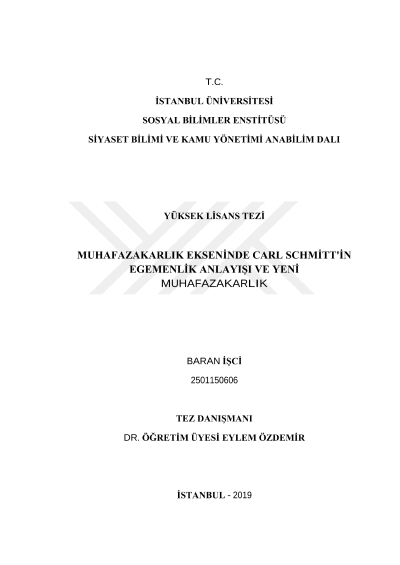 T.C.

İSTANBUL ÜNİVERSİTESİ

SOSYAL BİLİMLER ENSTİTÜSÜ

SİYASET BİLİMİ VE KAMU YÖNETİMİ ANABİLİM DALI

YÜKSEK LİSANS TEZİ

MUHAFAZAKARLIK EKSENİNDE CARL SCHMİTT'İN EGEMENLİK ANLAYIŞI VE YENİ MUHAFAZAKARLIK

BARAN İŞCİ

2501150606

TEZ DANIŞMANI

DR. ÖĞRETİM ÜYESİ EYLEM ÖZDEMİR

İSTANBUL - 2019